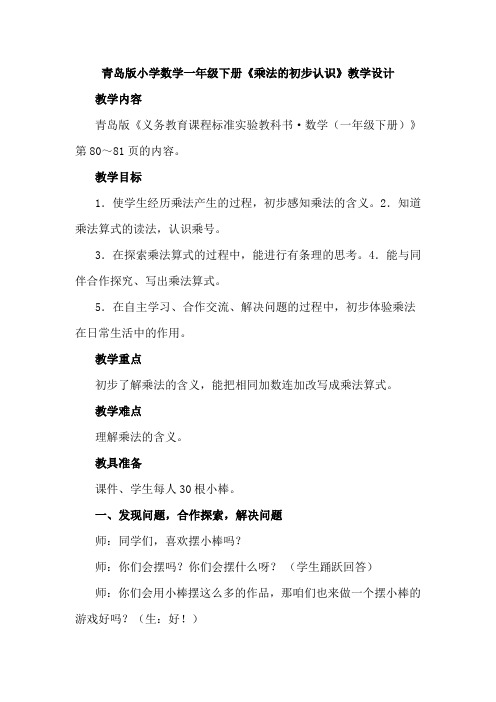 青岛版小学数学一年级下册《乘法的初步认识》教学设计

教学内容

青岛版《义务教育课程标准实验教科书·数学（一年级下册）》第 80～81 页的内容。

教学目标

1．使学生经历乘法产生的过程，初步感知乘法的含义。2．知道乘法算式的读法，认识乘号。

3．在探索乘法算式的过程中，能进行有条理的思考。4．能与同伴合作探究、写出乘法算式。

5．在自主学习、合作交流、解决问题的过程中，初步体验乘法在日常生活中的作用。

教学重点

初步了解乘法的含义，能把相同加数连加改写成乘法算式。

教学难点

理解乘法的含义。

教具准备

课件、学生每人 30 根小棒。

一、发现问题，合作探索，解决问题

师：同学们，喜欢摆小棒吗？

师：你们会摆吗？你们会摆什么呀？（学生踊跃回答）

师：你们会用小棒摆这么多的作品，那咱们也来做一个摆小棒的游戏好吗？（生：好！）